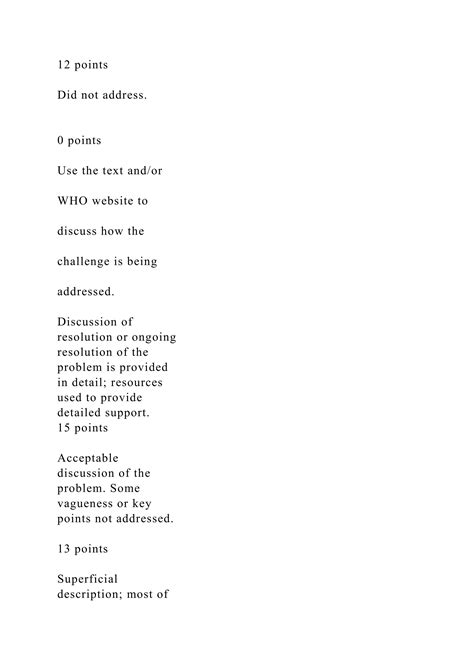 12 points

Did not address.

0 points

Use the text and/or

WHO website to

discuss how the

challenge is being

addressed.

Discussion of resolution or ongoing resolution of the problem is provided in detail; resources used to provide detailed support.
15 points

Acceptable discussion of the problem. Some vagueness or key points not addressed.

13 points

Superficial description; most of